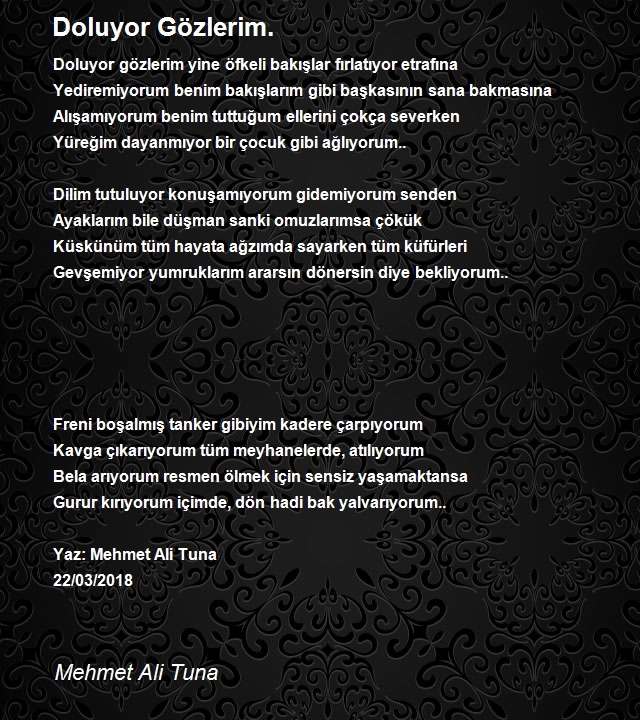 Doluyor Gözlerim.

Doluyor gözlerim yine öfkeli bakışlar fırlatıyor etrafına
Yediremiyorum benim bakışlarım gibi başkasının sana bakmasına
Alışamıyorum benim tuttuğum ellerini çokça severken
Yüreğim dayanmıyor bir çocuk gibi ağlıyorum..

Dilim tutuluyor konuşamıyorum gidemiyorum senden
Ayaklarım bile düşman sanki omuzlarımsa çökük
Küskünüm tüm hayata ağzımda sayarken tüm küfürleri
Gevşemiyor yumruklarım ararsın dönersin diye bekliyorum..

Freni boşalmış tanker gibiyim kadere çarpıyorum
Kavga çıkarıyorum tüm meyhanelerde, atılıyorum
Bela arıyorum resmen ölmek için sensiz yaşamaktansa
Gurur kırıyorum içimde, dön hadi bak yalvarıyorum..

Yaz: Mehmet Ali Tuna
22/03/2018

Mehmet Ali Tuna